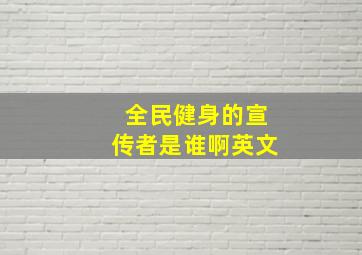 全民健身的宣传者是谁啊英文